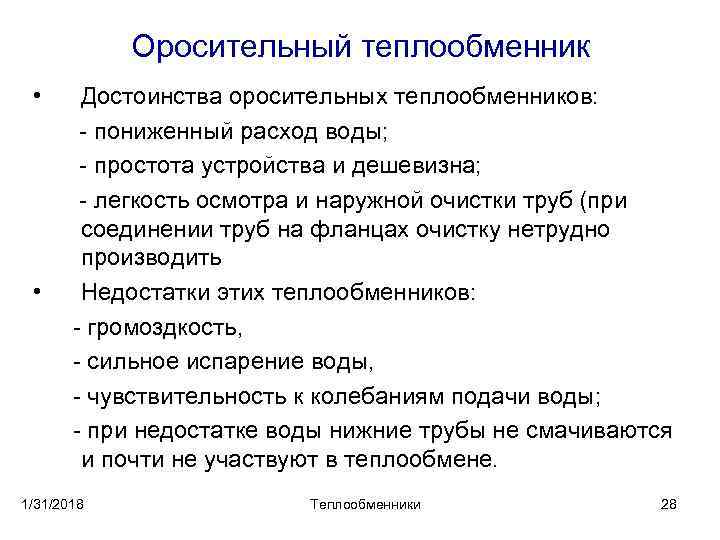 Оросительный теплообменник

• Достоинства оросительных теплообменников:

- пониженный расход воды;

- простота устройства и дешевизна;

- легкость осмотра и наружной очистки труб (при соединении труб на фланцах очистку нетрудно производить

• Недостатки этих теплообменников:

- громоздкость,

- сильное испарение воды,

- чувствительность к колебаниям подачи воды;

- при недостатке воды нижние трубы не смачиваются и почти не участвуют в теплообмене.

1/31/2018

Теплообменники

28